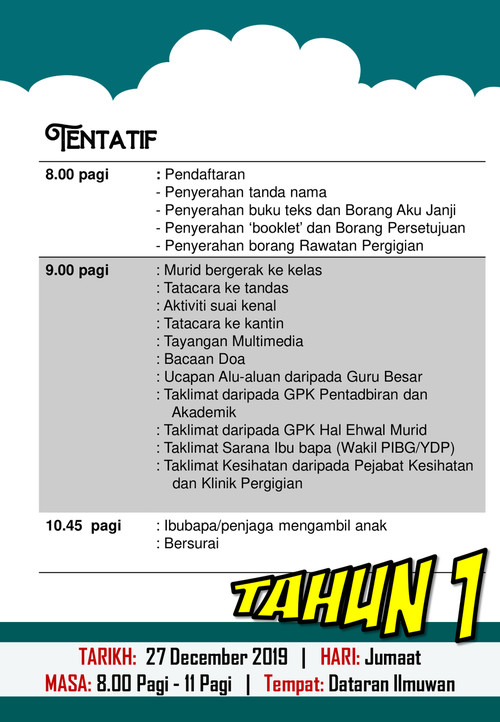 TENTATIF

| | |
|---|---|
| 8.00 pagi | : Pendaftaran<br>- Penyerahan tanda nama<br>- Penyerahan buku teks dan Borang Aku Janji<br>- Penyerahan 'booklet' dan Borang Persetujuan<br>- Penyerahan borang Rawatan Pergigian |
| 9.00 pagi | : Murid bergerak ke kelas<br>: Tatacara ke tandas<br>: Aktiviti suai kenal<br>: Tatacara ke kantin<br>: Tayangan Multimedia<br>: Bacaan Doa<br>: Ucapan Alu-aluan daripada Guru Besar<br>: Taklimat daripada GPK Pentadbiran dan Akademik<br>: Taklimat daripada GPK Hal Ehwal Murid<br>: Taklimat Sarana Ibu bapa (Wakil PIBG/YDP)<br>: Taklimat Kesihatan daripada Pejabat Kesihatan dan Klinik Pergigian |
| 10.45 pagi | : Ibubapa/penjaga mengambil anak<br>: Bersurai |

TAHUN 1

TARIKH: 27 December 2019 | HARI: Jumaat
MASA: 8.00 Pagi - 11 Pagi | Tempat: Dataran Ilmuwan